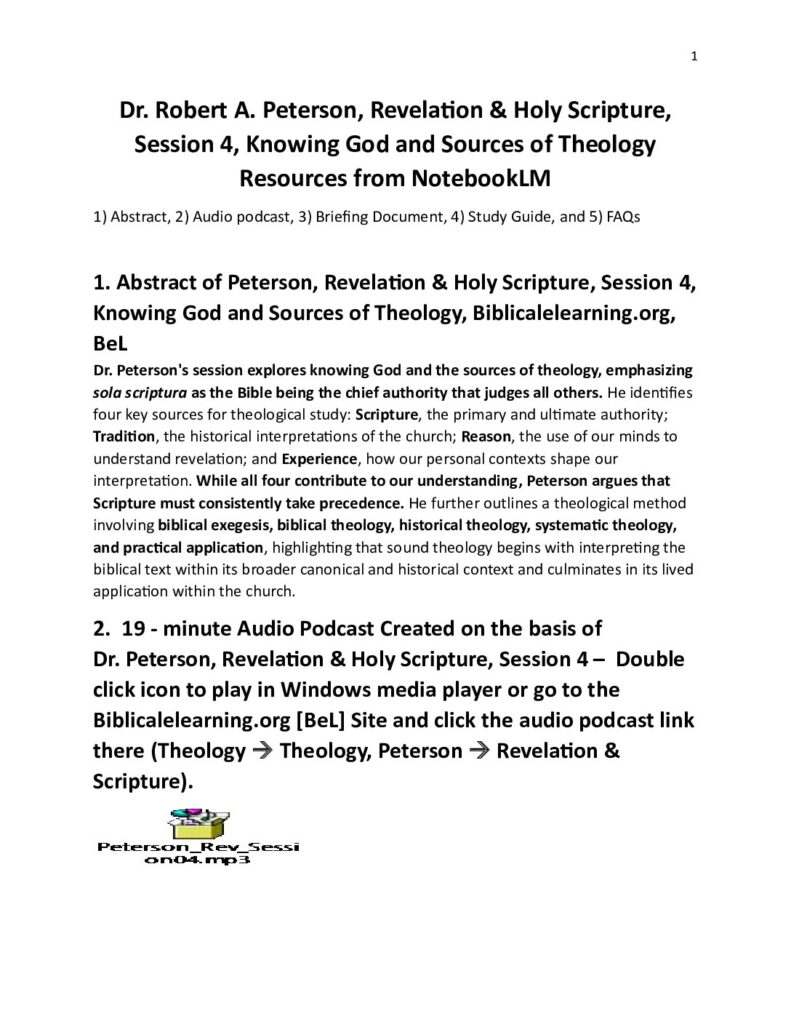 1

Dr. Robert A. Peterson, Revelation & Holy Scripture, Session 4, Knowing God and Sources of Theology Resources from NotebookLM

1) Abstract, 2) Audio podcast, 3) Briefing Document, 4) Study Guide, and 5) FAQs

1. Abstract of Peterson, Revelation & Holy Scripture, Session 4, Knowing God and Sources of Theology, Biblicalelearning.org, BeL

Dr. Peterson's session explores knowing God and the sources of theology, emphasizing sola scriptura as the Bible being the chief authority that judges all others. He identifies four key sources for theological study: Scripture, the primary and ultimate authority; Tradition, the historical interpretations of the church; Reason, the use of our minds to understand revelation; and Experience, how our personal contexts shape our interpretation. While all four contribute to our understanding, Peterson argues that Scripture must consistently take precedence. He further outlines a theological method involving biblical exegesis, biblical theology, historical theology, systematic theology, and practical application, highlighting that sound theology begins with interpreting the biblical text within its broader canonical and historical context and culminates in its lived application within the church.

2. 19 - minute Audio Podcast Created on the basis of Dr. Peterson, Revelation & Holy Scripture, Session 4 – Double click icon to play in Windows media player or go to the Biblicalelearning.org [BeL] Site and click the audio podcast link there (Theology → Theology, Peterson → Revelation & Scripture).

Peterson_Rev_Session04.mp3